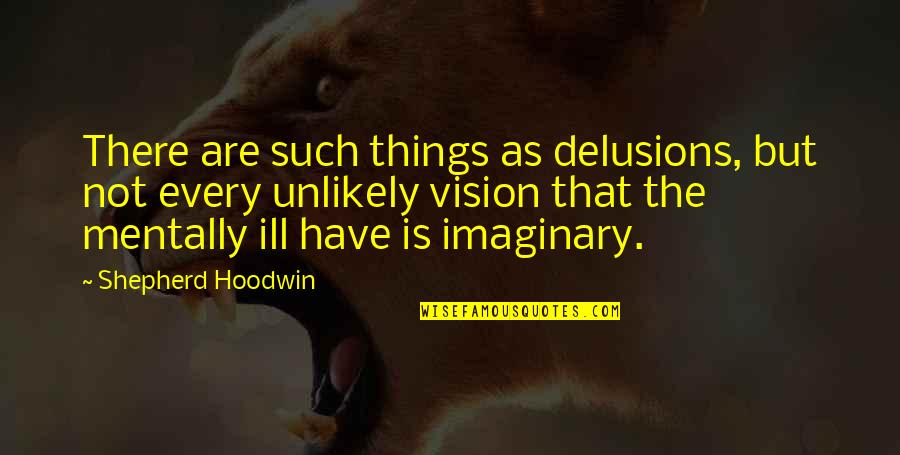 There are such things as delusions, but not every unlikely vision that the mentally ill have is imaginary.

~ Shepherd Hoodwin

WISEFAMOUSQUOTES.COM